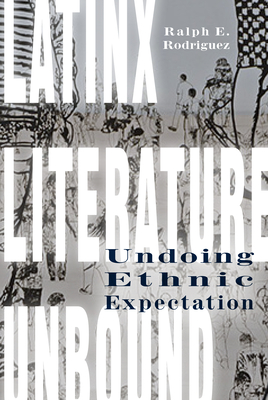 LATINX
Ralph E. Rodriguez
LITERATURE
Undoing Ethnic Expectation
UNBOUND